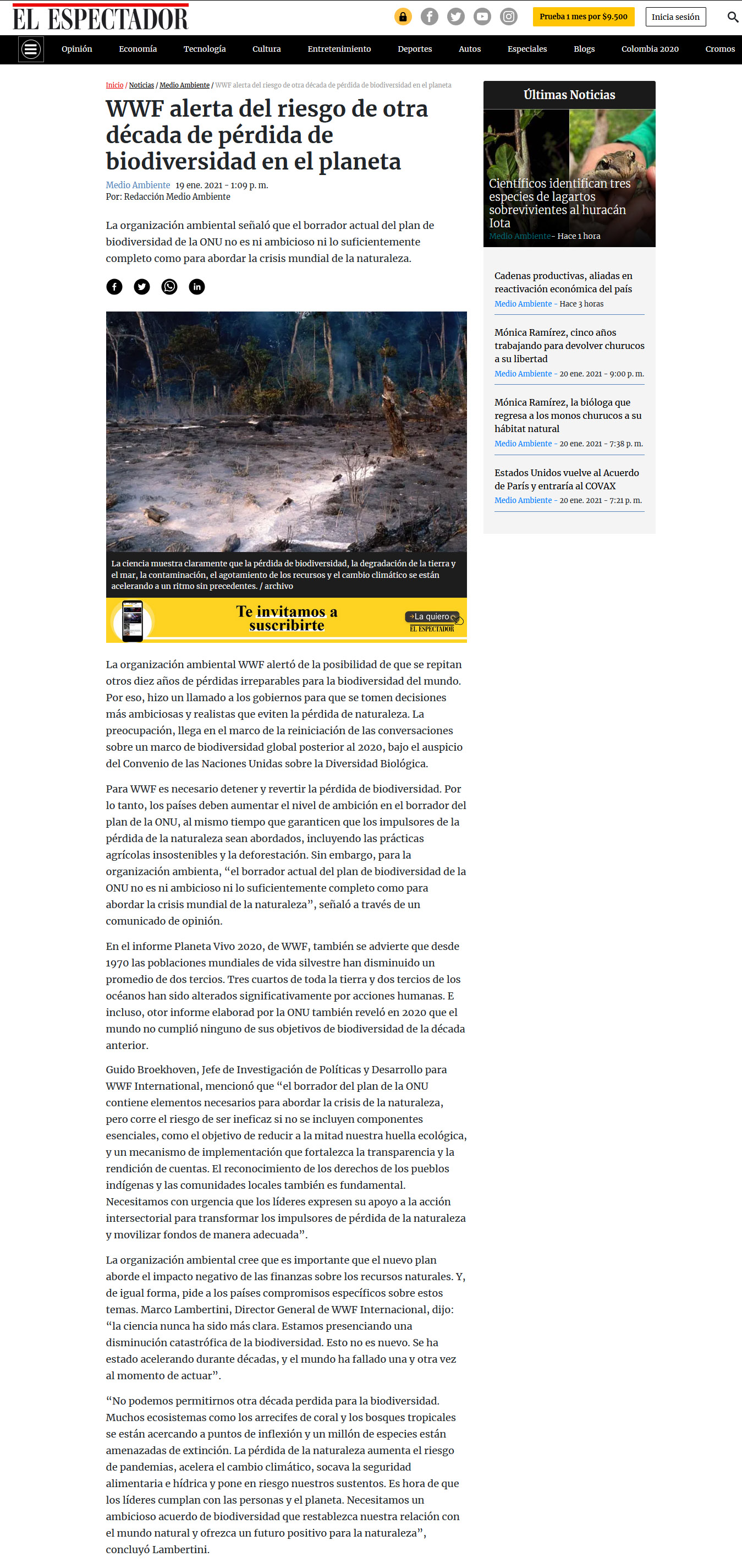 EL ESPECTADOR

Prueba 1 mes por $9.500 Inicia sesión

Opinión Economía Tecnología Cultura Entretenimiento Deportes Autos Especiales Blogs Colombia 2020 Cromos

Inicio / Noticias / Medio Ambiente / WWF alerta del riesgo de otra década de pérdida de biodiversidad en el planeta

WWF alerta del riesgo de otra década de pérdida de biodiversidad en el planeta

Medio Ambiente 19 ene. 2021 - 1:09 p. m.
Por: Redacción Medio Ambiente

La organización ambiental señaló que el borrador actual del plan de biodiversidad de la ONU no es ni ambicioso ni lo suficientemente completo como para abordar la crisis mundial de la naturaleza.

La ciencia muestra claramente que la pérdida de biodiversidad, la degradación de la tierra y el mar, la contaminación, el agotamiento de los recursos y el cambio climático se están acelerando a un ritmo sin precedentes. / archivo

Te invitamos a suscribirte
La quiero
EL ESPECTADOR

La organización ambiental WWF alertó de la posibilidad de que se repitan otros diez años de pérdidas irreparables para la biodiversidad del mundo. Por eso, hizo un llamado a los gobiernos para que se tomen decisiones más ambiciosas y realistas que eviten la pérdida de naturaleza. La preocupación, llega en el marco de la reiniciación de las conversaciones sobre un marco de biodiversidad global posterior al 2020, bajo el auspicio del Convenio de las Naciones Unidas sobre la Diversidad Biológica.

Para WWF es necesario detener y revertir la pérdida de biodiversidad. Por lo tanto, los países deben aumentar el nivel de ambición en el borrador del plan de la ONU, al mismo tiempo que garanticen que los impulsores de la pérdida de la naturaleza sean abordados, incluyendo las prácticas agrícolas insostenibles y la deforestación. Sin embargo, para la organización ambienta, “el borrador actual del plan de biodiversidad de la ONU no es ni ambicioso ni lo suficientemente completo como para abordar la crisis mundial de la naturaleza”, señaló a través de un comunicado de opinión.

En el informe Planeta Vivo 2020, de WWF, también se advierte que desde 1970 las poblaciones mundiales de vida silvestre han disminuido un promedio de dos tercios. Tres cuartos de toda la tierra y dos tercios de los océanos han sido alterados significativamente por acciones humanas. E incluso, otor informe elaborad por la ONU también reveló en 2020 que el mundo no cumplió ninguno de sus objetivos de biodiversidad de la década anterior.

Guido Broekhoven, Jefe de Investigación de Políticas y Desarrollo para WWF International, mencionó que “el borrador del plan de la ONU contiene elementos necesarios para abordar la crisis de la naturaleza, pero corre el riesgo de ser ineficaz si no se incluyen componentes esenciales, como el objetivo de reducir a la mitad nuestra huella ecológica, y un mecanismo de implementación que fortalezca la transparencia y la rendición de cuentas. El reconocimiento de los derechos de los pueblos indígenas y las comunidades locales también es fundamental. Necesitamos con urgencia que los líderes expresen su apoyo a la acción intersectorial para transformar los impulsores de pérdida de la naturaleza y movilizar fondos de manera adecuada”.

La organización ambiental cree que es importante que el nuevo plan aborde el impacto negativo de las finanzas sobre los recursos naturales. Y, de igual forma, pide a los países compromisos específicos sobre estos temas. Marco Lambertini, Director General de WWF Internacional, dijo: “la ciencia nunca ha sido más clara. Estamos presenciando una disminución catastrófica de la biodiversidad. Esto no es nuevo. Se ha estado acelerando durante décadas, y el mundo ha fallado una y otra vez al momento de actuar”.

“No podemos permitirnos otra década perdida para la biodiversidad. Muchos ecosistemas como los arrecifes de coral y los bosques tropicales se están acercando a puntos de inflexión y un millón de especies están amenazadas de extinción. La pérdida de la naturaleza aumenta el riesgo de pandemias, acelera el cambio climático, socava la seguridad alimentaria e hídrica y pone en riesgo nuestros sustentos. Es hora de que los líderes cumplan con las personas y el planeta. Necesitamos un ambicioso acuerdo de biodiversidad que restablezca nuestra relación con el mundo natural y ofrezca un futuro positivo para la naturaleza”, concluyó Lambertini.

Últimas Noticias

Científicos identifican tres especies de lagartos sobrevivientes al huracán Iota
Medio Ambiente - Hace 1 hora

Cadenas productivas, aliadas en reactivación económica del país
Medio Ambiente - Hace 3 horas

Mónica Ramírez, cinco años trabajando para devolver churucos a su libertad
Medio Ambiente - 20 ene. 2021 - 9:00 p. m.

Mónica Ramírez, la bióloga que regresa a los monos churucos a su hábitat natural
Medio Ambiente - 20 ene. 2021 - 7:38 p. m.

Estados Unidos vuelve al Acuerdo de París y entraría al COVAX
Medio Ambiente - 20 ene. 2021 - 7:21 p. m.